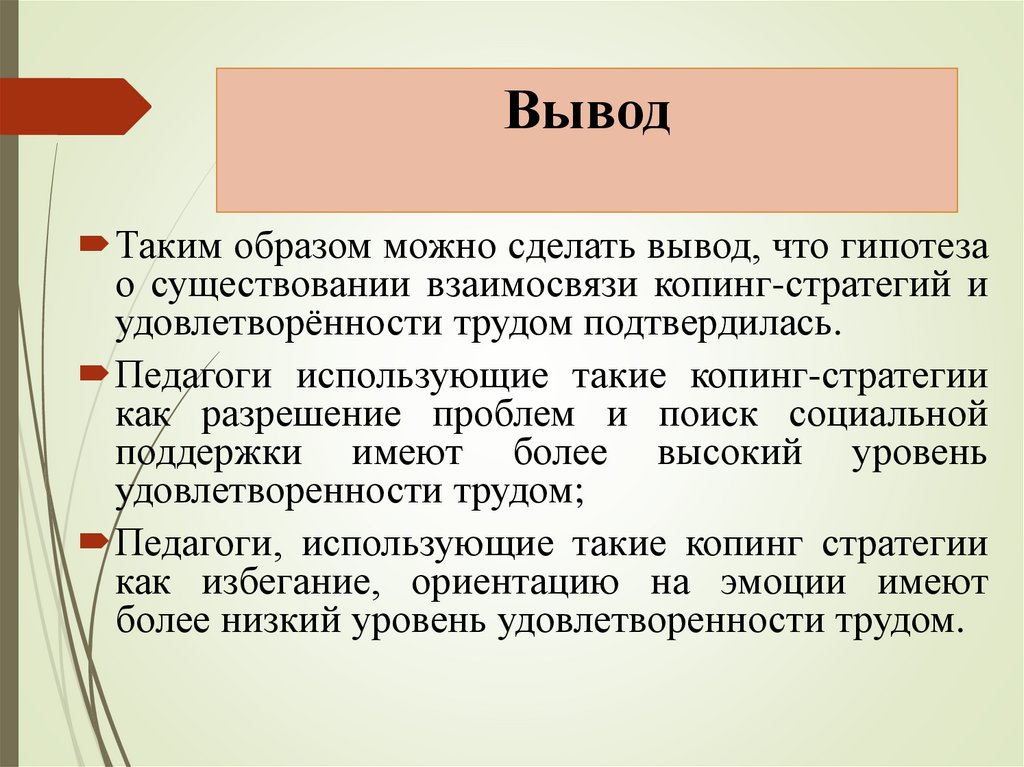 Вывод

Таким образом можно сделать вывод, что гипотеза о существовании взаимосвязи копинг-стратегий и удовлетворённости трудом подтвердилась.

Педагоги использующие такие копинг-стратегии как разрешение проблем и поиск социальной поддержки имеют более высокий уровень удовлетворенности трудом;

Педагоги, использующие такие копинг стратегии как избегание, ориентацию на эмоции имеют более низкий уровень удовлетворенности трудом.